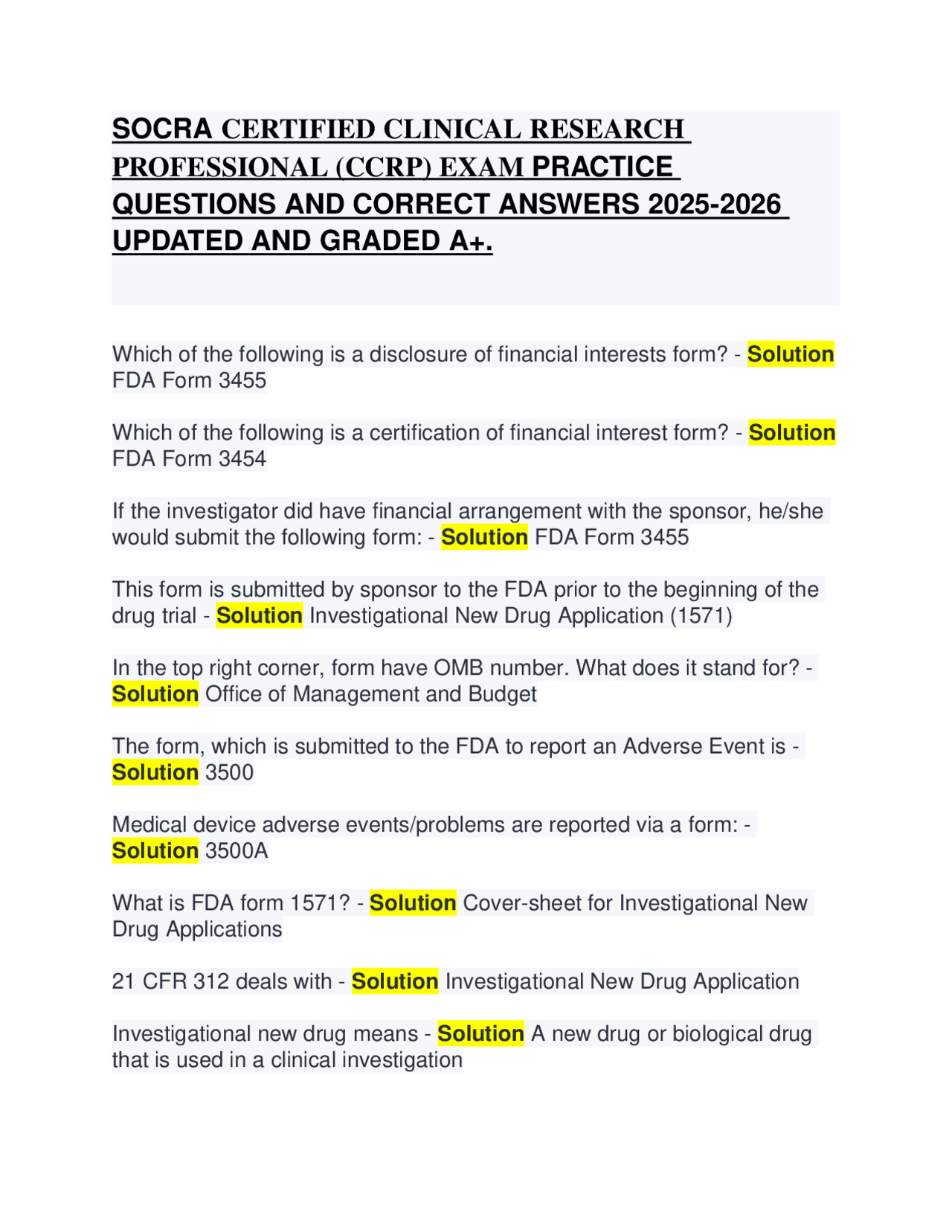 SOCRA CERTIFIED CLINICAL RESEARCH PROFESSIONAL (CCRP) EXAM PRACTICE QUESTIONS AND CORRECT ANSWERS 2025-2026 UPDATED AND GRADED A+.

Which of the following is a disclosure of financial interests form? - Solution FDA Form 3455

Which of the following is a certification of financial interest form? - Solution FDA Form 3454

If the investigator did have financial arrangement with the sponsor, he/she would submit the following form: - Solution FDA Form 3455

This form is submitted by sponsor to the FDA prior to the beginning of the drug trial - Solution Investigational New Drug Application (1571)

In the top right corner, form have OMB number. What does it stand for? - Solution Office of Management and Budget

The form, which is submitted to the FDA to report an Adverse Event is - Solution 3500

Medical device adverse events/problems are reported via a form: - Solution 3500A

What is FDA form 1571? - Solution Cover-sheet for Investigational New Drug Applications

21 CFR 312 deals with - Solution Investigational New Drug Application

Investigational new drug means - Solution A new drug or biological drug that is used in a clinical investigation